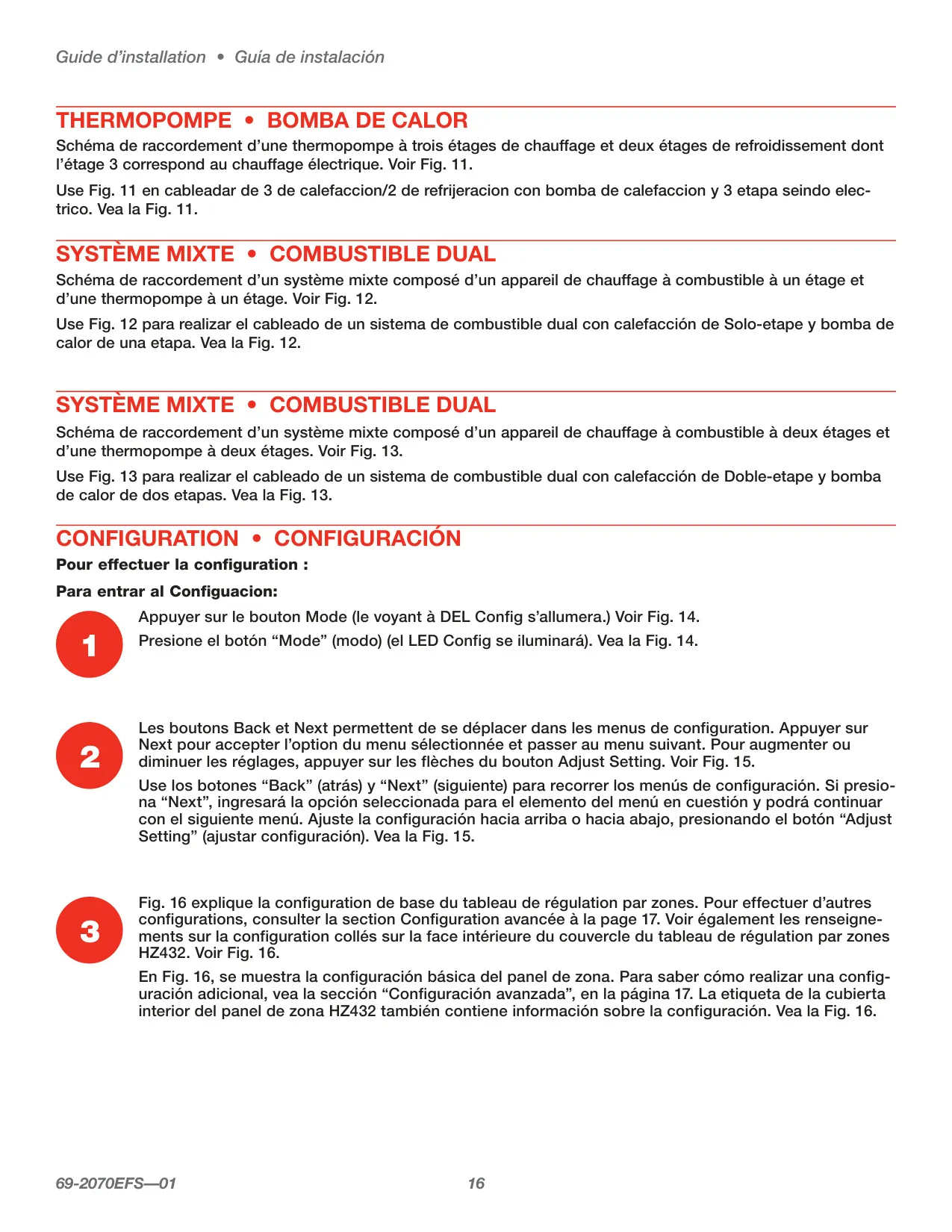 Guide d'installation • Guía de instalación

THERMOPOMPE • BOMBA DE CALOR

Schéma de raccordement d'une thermopompe à trois étages de chauffage et deux étages de refroidissement dont l'étage 3 correspond au chauffage électrique. Voir Fig. 11.

Use Fig. 11 en cableadar de 3 de calefaccion/2 de refrijeracion con bomba de calefaccion y 3 etapa seindo electrico. Vea la Fig. 11.

SYSTÈME MIXTE • COMBUSTIBLE DUAL

Schéma de raccordement d'un système mixte composé d'un appareil de chauffage à combustible à un étage et d'une thermopompe à un étage. Voir Fig. 12.

Use Fig. 12 para realizar el cableado de un sistema de combustible dual con calefacción de Solo-etape y bomba de calor de una etapa. Vea la Fig. 12.

SYSTÈME MIXTE • COMBUSTIBLE DUAL

Schéma de raccordement d'un système mixte composé d'un appareil de chauffage à combustible à deux étages et d'une thermopompe à deux étages. Voir Fig. 13.

Use Fig. 13 para realizar el cableado de un sistema de combustible dual con calefacción de Doble-etape y bomba de calor de dos etapas. Vea la Fig. 13.

CONFIGURATION • CONFIGURACIÓN

Pour effectuer la configuration :

Para entrar al Configuacion:

1

Appuyer sur le bouton Mode (le voyant à DEL Config s'allumera.) Voir Fig. 14.

Presione el botón "Mode" (modo) (el LED Config se iluminará). Vea la Fig. 14.

2

Les boutons Back et Next permettent de se déplacer dans les menus de configuration. Appuyer sur Next pour accepter l'option du menu sélectionnée et passer au menu suivant. Pour augmenter ou diminuer les réglages, appuyer sur les flèches du bouton Adjust Setting. Voir Fig. 15.

Use los botones "Back" (atrás) y "Next" (siguiente) para recorrer los menús de configuración. Si presiona "Next", ingresará la opción seleccionada para el elemento del menú en cuestión y podrá continuar con el siguiente menú. Ajuste la configuración hacia arriba o hacia abajo, presionando el botón "Adjust Setting" (ajustar configuración). Vea la Fig. 15.

3

Fig. 16 explique la configuration de base du tableau de régulation par zones. Pour effectuer d'autres configurations, consulter la section Configuration avancée à la page 17. Voir également les renseignements sur la configuration collés sur la face intérieure du couvercle du tableau de régulation par zones HZ432. Voir Fig. 16.

En Fig. 16, se muestra la configuración básica del panel de zona. Para saber cómo realizar una configuración adicional, vea la sección "Configuración avanzada", en la página 17. La etiqueta de la cubierta interior del panel de zona HZ432 también contiene información sobre la configuración. Vea la Fig. 16.

69-2070EFS—01

16